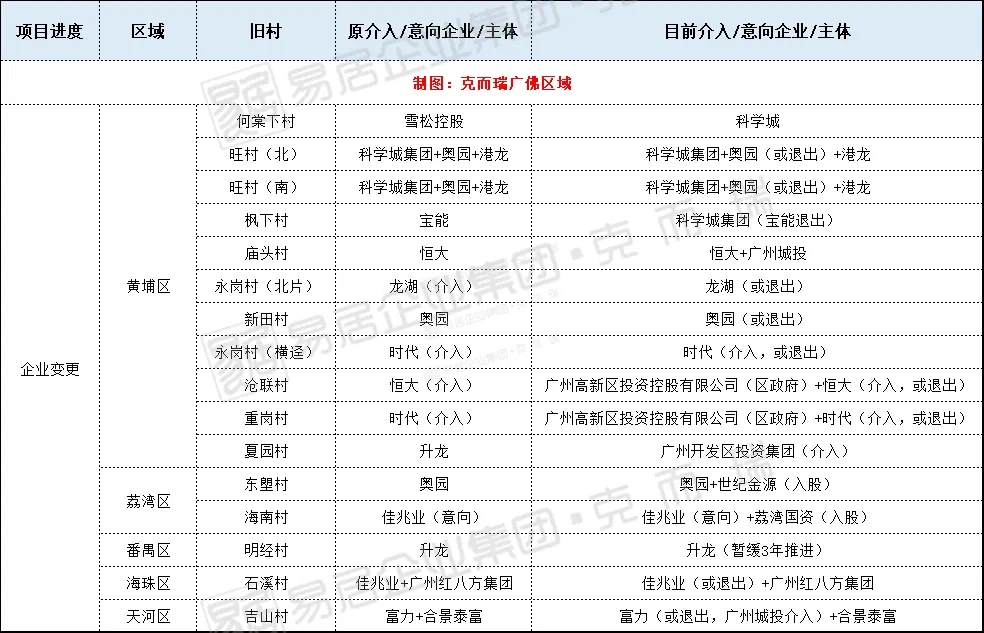 | 项目进度 | 区域 | 旧村 | 原介入/意向企业/主体 | 目前介入/意向企业/主体 |
|---|---|---|---|---|
| 制图：克而瑞广佛区域 | | | | |
| 企业变更 | 黄埔区 | 何棠下村 | 雪松控股 | 科学城 |
| | | 旺村（北） | 科学城集团+奥园+港龙 | 科学城集团+奥园（或退出）+港龙 |
| | | 旺村（南） | 科学城集团+奥园+港龙 | 科学城集团+奥园（或退出）+港龙 |
| | | 枫下村 | 宝能 | 科学城集团（宝能退出） |
| | | 庙头村 | 恒大 | 恒大+广州城投 |
| | | 永岗村（北片） | 龙湖（介入） | 龙湖（或退出） |
| | | 新田村 | 奥园 | 奥园（或退出） |
| | | 永岗村（横迳） | 时代（介入） | 时代（介入，或退出） |
| | | 沧联村 | 恒大（介入） | 广州高新区投资控股有限公司（区政府）+恒大（介入，或退出） |
| | | 重岗村 | 时代（介入） | 广州高新区投资控股有限公司（区政府）+时代（介入，或退出） |
| | | 夏园村 | 升龙 | 广州开发区投资集团（介入） |
| | 荔湾区 | 东塱村 | 奥园 | 奥园+世纪金源（入股） |
| | | 海南村 | 佳兆业（意向） | 佳兆业（意向）+荔湾国资（入股） |
| | 番禺区 | 明经村 | 升龙 | 升龙（暂缓3年推进） |
| | 海珠区 | 石溪村 | 佳兆业+广州红八方集团 | 佳兆业（或退出）+广州红八方集团 |
| | 天河区 | 吉山村 | 富力+合景泰富 | 富力（或退出，广州城投介入）+合景泰富 |

易居企业集团·克而瑞